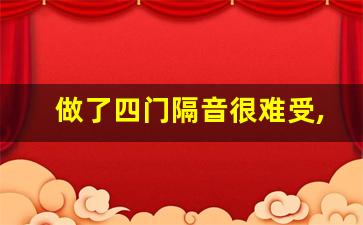 做了四门隔音很难受,